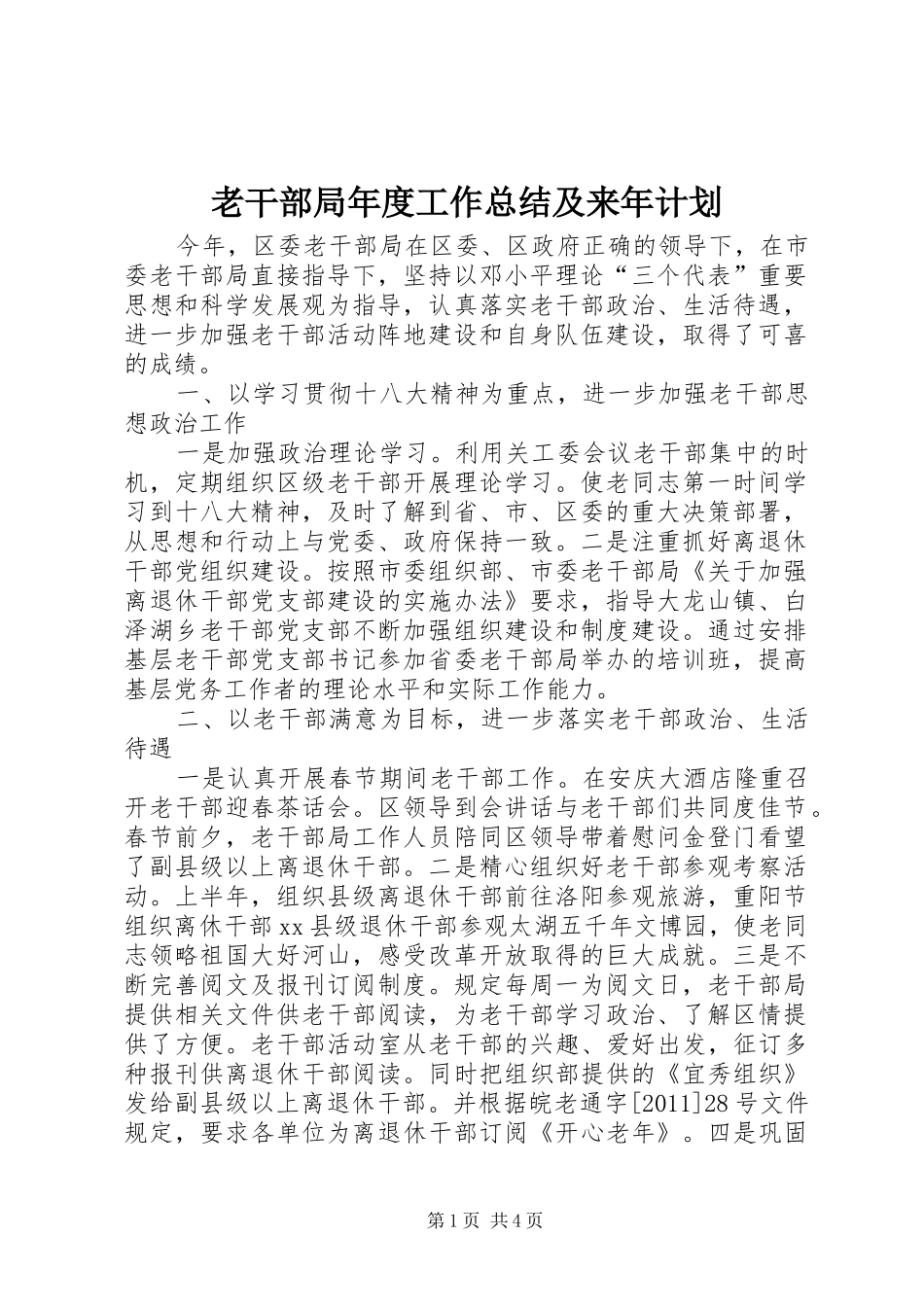 老干部局年度工作总结及来年计划

今年，区委老干部局在区委、区政府正确的领导下，在市委老干部局直接指导下，坚持以邓小平理论“三个代表”重要思想和科学发展观为指导，认真落实老干部政治、生活待遇，进一步加强老干部活动阵地建设和自身队伍建设，取得了可喜的成绩。

一、以学习贯彻十八大精神为重点，进一步加强老干部思想政治工作

一是加强政治理论学习。利用关工委会议老干部集中的时机，定期组织区级老干部开展理论学习。使老同志第一时间学习到十八大精神，及时了解到省、市、区委的重大决策部署，从思想和行动上与党委、政府保持一致。二是注重抓好离退休干部党组织建设。按照市委组织部、市委老干部局《关于加强离退休干部党支部建设的实施办法》要求，指导大龙山镇、白泽湖乡老干部党支部不断加强组织建设和制度建设。通过安排基层老干部党支部书记参加省委老干部局举办的培训班，提高基层党务工作者的理论水平和实际工作能力。

二、以老干部满意为目标，进一步落实老干部政治、生活待遇

一是认真开展春节期间老干部工作。在安庆大酒店隆重召开老干部迎春茶话会。区领导到会讲话与老干部们共同度佳节。春节前夕，老干部局工作人员陪同区领导带着慰问金登门看望了副县级以上离退休干部。二是精心组织好老干部参观考察活动。上半年，组织县级离退休干部前往洛阳参观旅游，重阳节组织离休干部xx县级退休干部参观太湖五千年文博园，使老同志领略祖国大好河山，感受改革开放取得的巨大成就。三是不断完善阅文及报刊订阅制度。规定每周一为阅文日，老干部局提供相关文件供老干部阅读，为老干部学习政治、了解区情提供了方便。老干部活动室从老干部的兴趣、爱好出发，征订多种报刊供离退休干部阅读。同时把组织部提供的《宜秀组织》发给副县级以上离退休干部。并根据皖老通字[2011]28号文件规定，要求各单位为离退休干部订阅《开心老年》。四是巩固

第1页 共4页